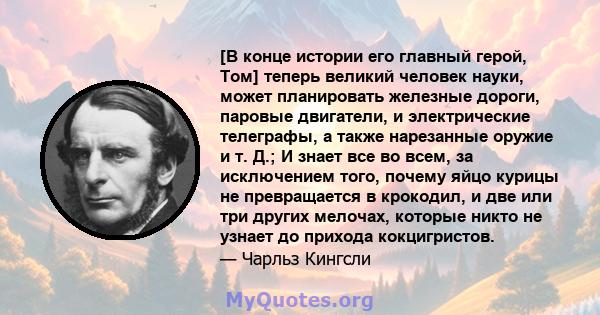 [В конце истории его главный герой, Том] теперь великий человек науки, может планировать железные дороги, паровые двигатели, и электрические телеграфы, а также нарезанные оружие и т. Д.; И знает все во всем, за исключением того, почему яйцо курицы не превращается в крокодил, и две или три других мелочах, которые никто не узнает до прихода кокцигристов.
— Чарльз Кингсли

MyQuotes.org